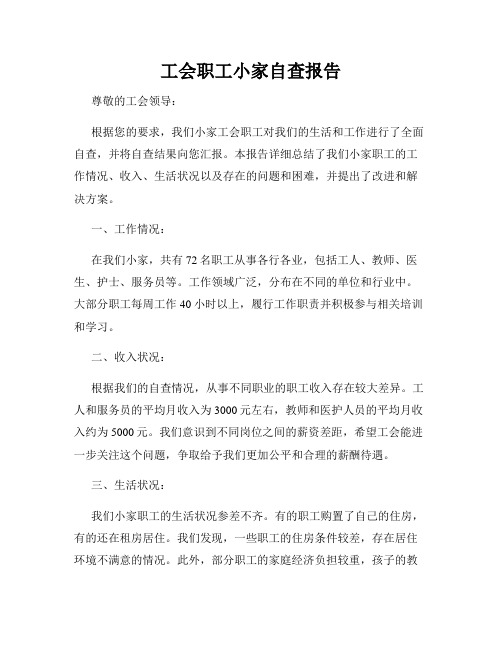 工会职工小家自查报告

尊敬的工会领导：

根据您的要求，我们小家工会职工对我们的生活和工作进行了全面自查，并将自查结果向您汇报。本报告详细总结了我们小家职工的工作情况、收入、生活状况以及存在的问题和困难，并提出了改进和解决方案。

一、工作情况：

在我们小家，共有 72 名职工从事各行各业，包括工人、教师、医生、护士、服务员等。工作领域广泛，分布在不同的单位和行业中。大部分职工每周工作 40 小时以上，履行工作职责并积极参与相关培训和学习。

二、收入状况：

根据我们的自查情况，从事不同职业的职工收入存在较大差异。工人和服务员的平均月收入为 3000 元左右，教师和医护人员的平均月收入约为 5000 元。我们意识到不同岗位之间的薪资差距，希望工会能进一步关注这个问题，争取给予我们更加公平和合理的薪酬待遇。

三、生活状况：

我们小家职工的生活状况参差不齐。有的职工购置了自己的住房，有的还在租房居住。我们发现，一些职工的住房条件较差，存在居住环境不满意的情况。此外，部分职工的家庭经济负担较重，孩子的教